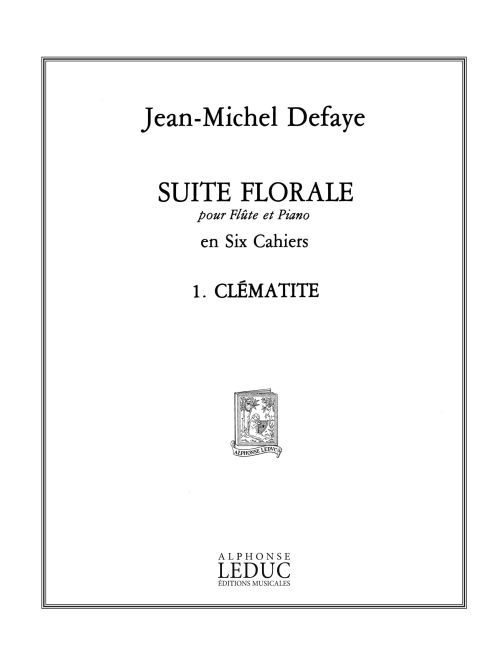 Jean-Michel Defaye

SUITE FLORALE

pour Flûte et Piano

en Six Cahiers

1. CLÉMATITE

ALPHONSE LEDUC

ALPHONSE
LEDUC
ÉDITIONS MUSICALES